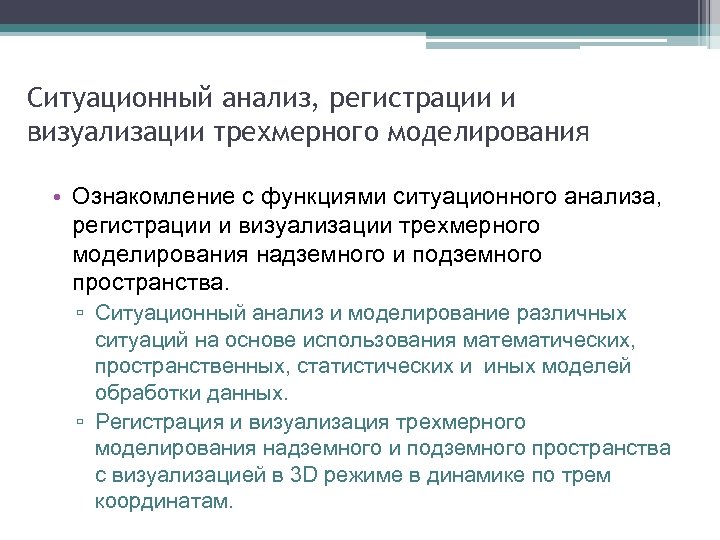 Ситуационный анализ, регистрации и визуализации трехмерного моделирования

• Ознакомление с функциями ситуационного анализа, регистрации и визуализации трехмерного моделирования надземного и подземного пространства.

▫ Ситуационный анализ и моделирование различных ситуаций на основе использования математических, пространственных, статистических и иных моделей обработки данных.

▫ Регистрация и визуализация трехмерного моделирования надземного и подземного пространства с визуализацией в 3D режиме в динамике по трем координатам.